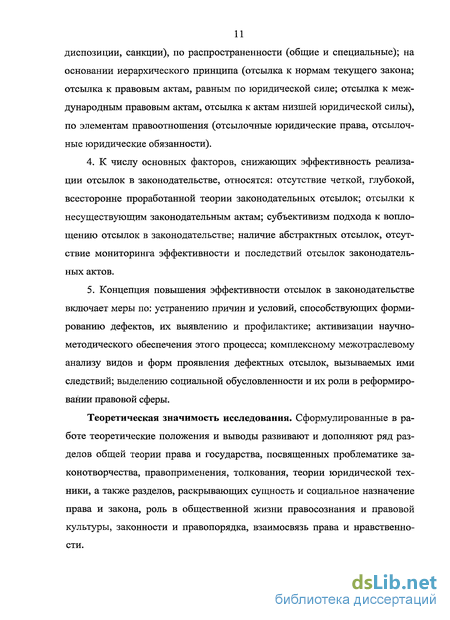 11

диспозиции, санкции), по распространенности (общие и специальные); на основании иерархического принципа (отсылка к нормам текущего закона; отсылка к правовым актам, равным по юридической силе; отсылка к международным правовым актам, отсылка к актам низшей юридической силы), по элементам правоотношения (отсылочные юридические права, отсылочные юридические обязанности).

4. К числу основных факторов, снижающих эффективность реализации отсылок в законодательстве, относятся: отсутствие четкой, глубокой, всесторонне проработанной теории законодательных отсылок; отсылки к несуществующим законодательным актам; субъективизм подхода к воплощению отсылок в законодательстве; наличие абстрактных отсылок, отсутствие мониторинга эффективности и последствий отсылок законодательных актов.

5. Концепция повышения эффективности отсылок в законодательстве включает меры по: устранению причин и условий, способствующих формированию дефектов, их выявлению и профилактике; активизации научно-методического обеспечения этого процесса; комплексному межотраслевому анализу видов и форм проявления дефектных отсылок, вызываемых ими следствий; выделению социальной обусловленности и их роли в реформировании правовой сферы.

Теоретическая значимость исследования. Сформулированные в работе теоретические положения и выводы развивают и дополняют ряд разделов общей теории права и государства, посвященных проблематике законотворчества, правоприменения, толкования, теории юридической техники, а также разделов, раскрывающих сущность и социальное назначение права и закона, роль в общественной жизни правосознания и правовой культуры, законности и правопорядка, взаимосвязь права и нравственности.

dsLib.net
библиотека диссертаций